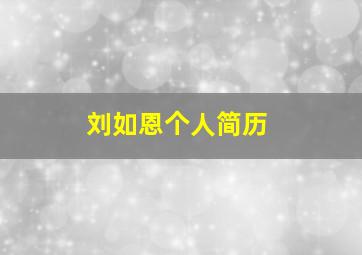 刘如恩个人简历